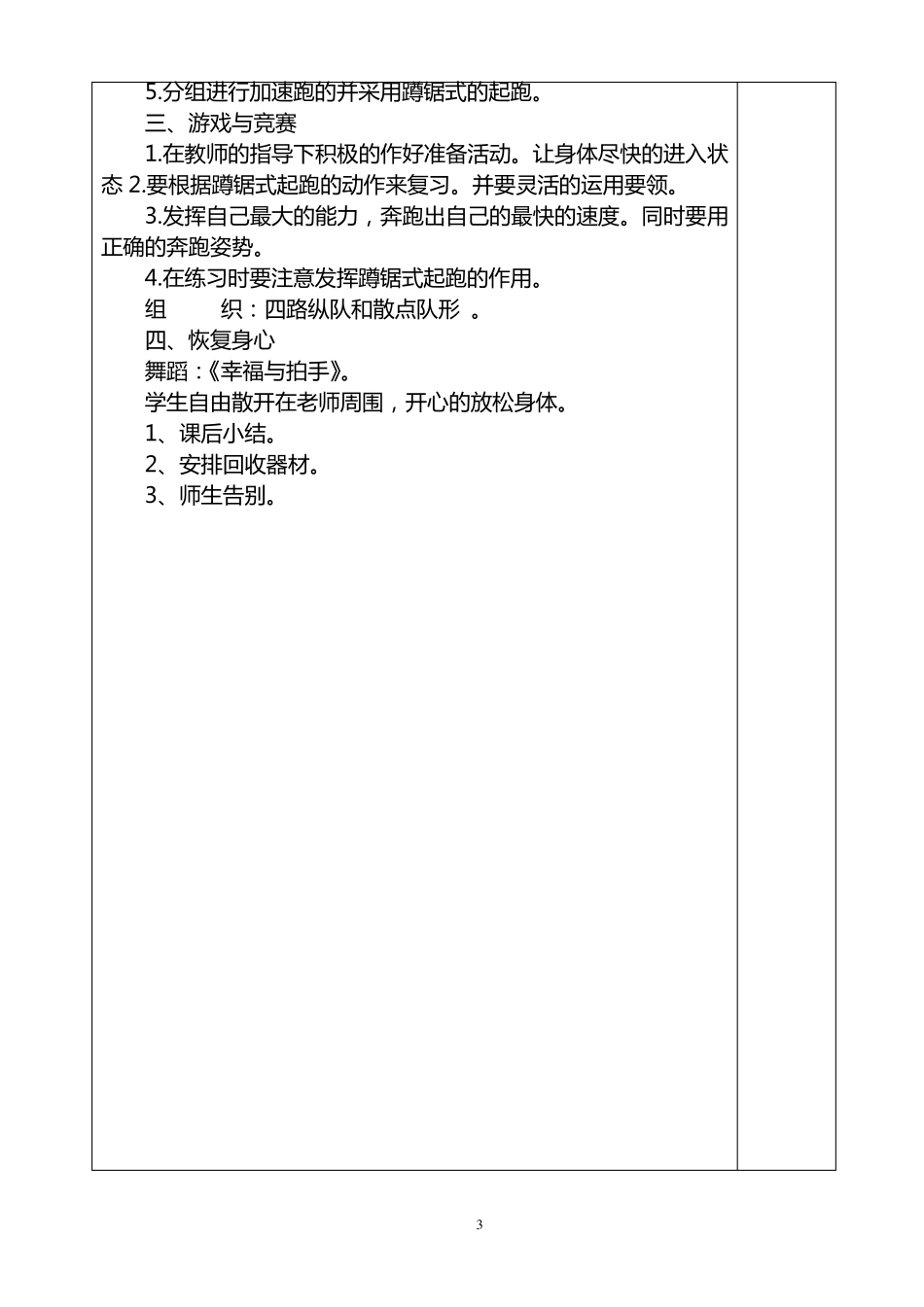 5.分组进行加速跑的并采用蹲锯式的起跑。

三、游戏与竞赛

1.在教师的指导下积极的作好准备活动。让身体尽快的进入状态 2.要根据蹲锯式起跑的动作来复习。并要灵活的运用要领。

3.发挥自己最大的能力，奔跑出自己的最快的速度。同时要用正确的奔跑姿势。

4.在练习时要注意发挥蹲锯式起跑的作用。

组　　织：四路纵队和散点队形　。

四、恢复身心

舞蹈：《幸福与拍手》。

学生自由散开在老师周围，开心的放松身体。

1、课后小结。

2、安排回收器材。

3、师生告别。

3